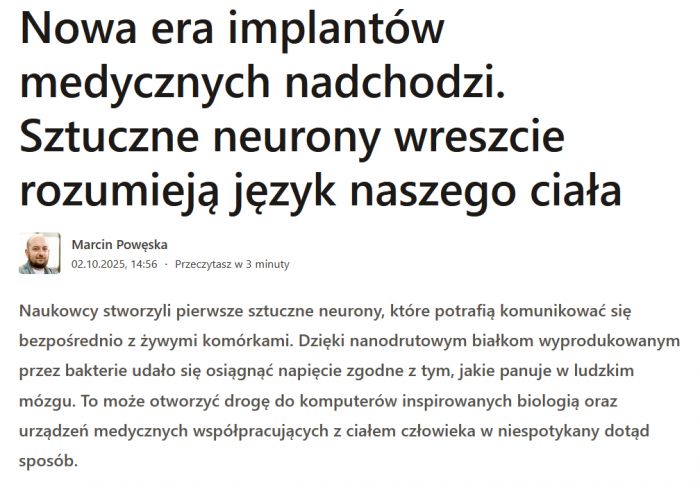 Nowa era implantów medycznych nadchodzi. Sztuczne neurony wreszcie rozumieją język naszego ciała

Marcin Powęska
02.10.2025, 14:56 · Przeczytasz w 3 minuty

Naukowcy stworzyli pierwsze sztuczne neurony, które potrafią komunikować się bezpośrednio z żywymi komórkami. Dzięki nanodrutowym białkom wyprodukowanym przez bakterie udało się osiągnąć napięcie zgodne z tym, jakie panuje w ludzkim mózgu. To może otworzyć drogę do komputerów inspirowanych biologią oraz urządzeń medycznych współpracujących z ciałem człowieka w niespotykany dotąd sposób.